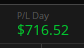 P/L Day
$716.52